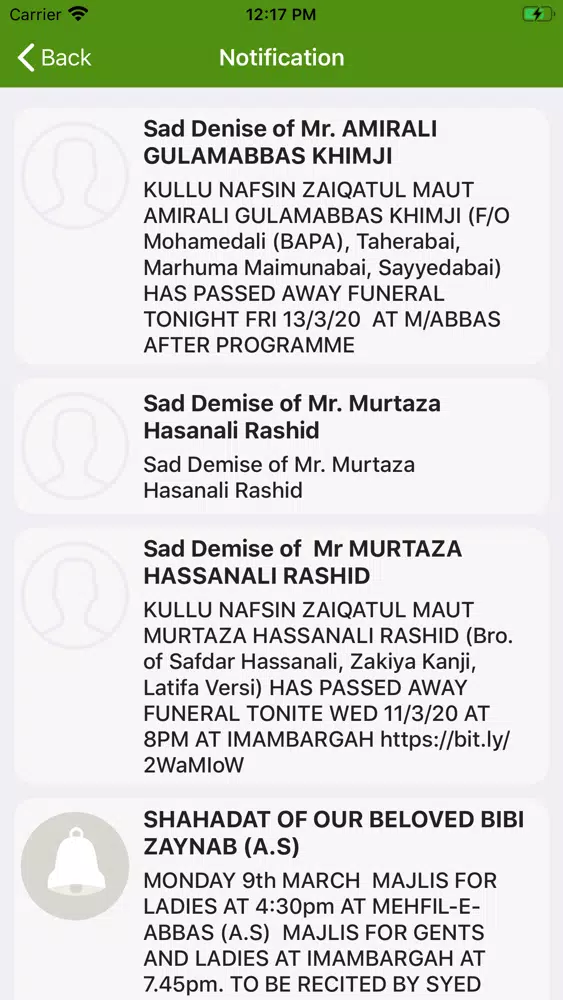 Carrier 12:17 PM

Back Notification

Sad Denise of Mr. AMIRALI GULAMABBAS KHIMJI
KULLU NAFSIN ZAIQATUL MAUT AMIRALI GULAMABBAS KHIMJI (F/O Mohamedali (BAPA), Taherabai, Marhuma Maimunabai, Sayyedabai) HAS PASSED AWAY FUNERAL TONIGHT FRI 13/3/20 AT M/ABBAS AFTER PROGRAMME

Sad Demise of Mr. Murtaza Hasanali Rashid
Sad Demise of Mr. Murtaza Hasanali Rashid

Sad Demise of Mr MURTAZA HASSANALI RASHID
KULLU NAFSIN ZAIQATUL MAUT MURTAZA HASSANALI RASHID (Bro. of Safdar Hassanali, Zakiya Kanji, Latifa Versi) HAS PASSED AWAY FUNERAL TONITE WED 11/3/20 AT 8PM AT IMAMBARGAH https://bit.ly/2WaMIoW

SHAHADAT OF OUR BELOVED BIBI ZAYNAB (A.S)
MONDAY 9th MARCH MAJLIS FOR LADIES AT 4:30pm AT MEHFIL-E-ABBAS (A.S) MAJLIS FOR GENTS AND LADIES AT IMAMBARGAH AT 7.45pm. TO BE RECITED BY SYED